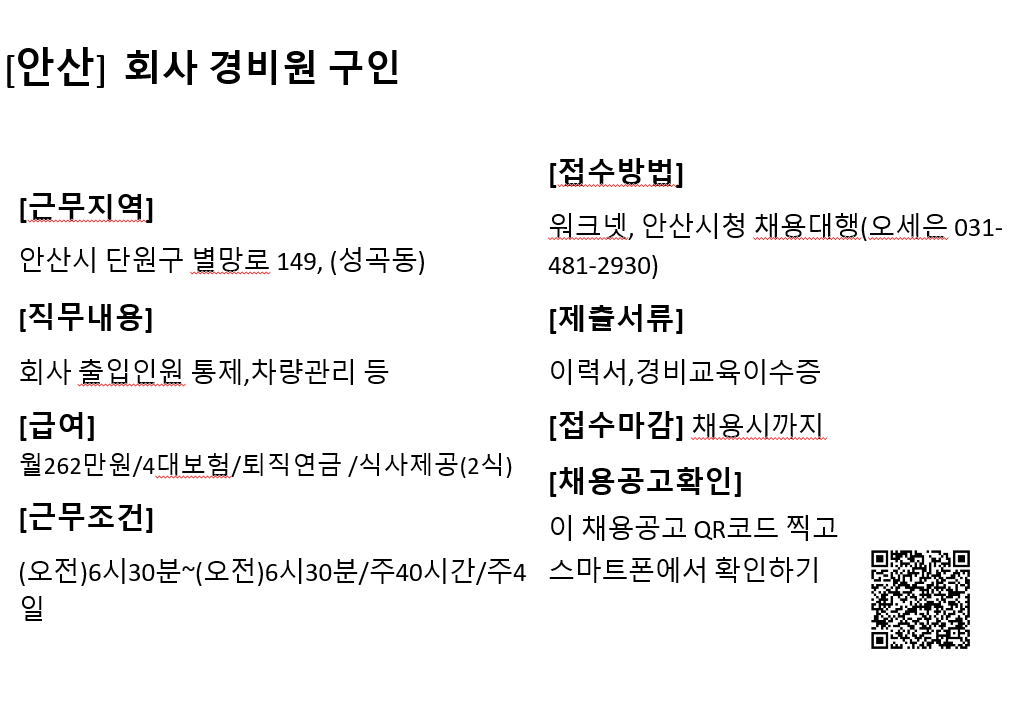 [안산] 회사 경비원 구인

[근무지역]

안산시 단원구 별망로 149, (성곡동)

[직무내용]

회사 출입인원 통제,차량관리 등

[급여]

월262만원/4대보험/퇴직연금 /식사제공(2식)

[근무조건]

(오전)6시30분~(오전)6시30분/주40시간/주4일

[접수방법]

워크넷, 안산시청 채용대행(오세은 031-481-2930)

[제출서류]

이력서,경비교육이수증

[접수마감] 채용시까지

[채용공고확인]

이 채용공고 QR코드 찍고 스마트폰에서 확인하기